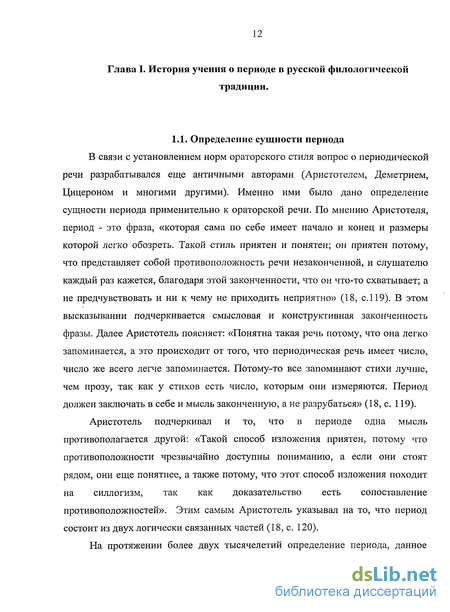 12

Глава I. История учения о периоде в русской филологической традиции.

1.1. Определение сущности периода

В связи с установлением норм ораторского стиля вопрос о периодической речи разрабатывался еще античными авторами (Аристотелем, Деметрием, Цицероном и многими другими). Именно ими было дано определение сущности периода применительно к ораторской речи. По мнению Аристотеля, период - это фраза, «которая сама по себе имеет начало и конец и размеры которой легко обозреть. Такой стиль приятен и понятен; он приятен потому, что представляет собой противоположность речи незаконченной, и слушателю каждый раз кажется, благодаря этой законченности, что он что-то схватывает; а не предчувствовать и ни к чему не приходить неприятно» (18, с.119). В этом высказывании подчеркивается смысловая и конструктивная законченность фразы. Далее Аристотель поясняет: «Понятна такая речь потому, что она легко запоминается, а это происходит от того, что периодическая речь имеет число, число же всего легче запоминается. Потому-то все запоминают стихи лучше, чем прозу, так как у стихов есть число, которым они измеряются. Период должен заключать в себе и мысль законченную, а не разрубаться» (18, с. 119).

Аристотель подчеркивал и то, что в периоде одна мысль противополагается другой: «Такой способ изложения приятен, потому что противоположности чрезвычайно доступны пониманию, а если они стоят рядом, они еще понятнее, а также потому, что этот способ изложения походит на силлогизм, так как доказательство есть сопоставление противоположностей». Этим самым Аристотель указывал на то, что период состоит из двух логически связанных частей (18, с. 120).

На протяжении более двух тысячелетий определение периода, данное

dsLib.net
библиотека диссертаций